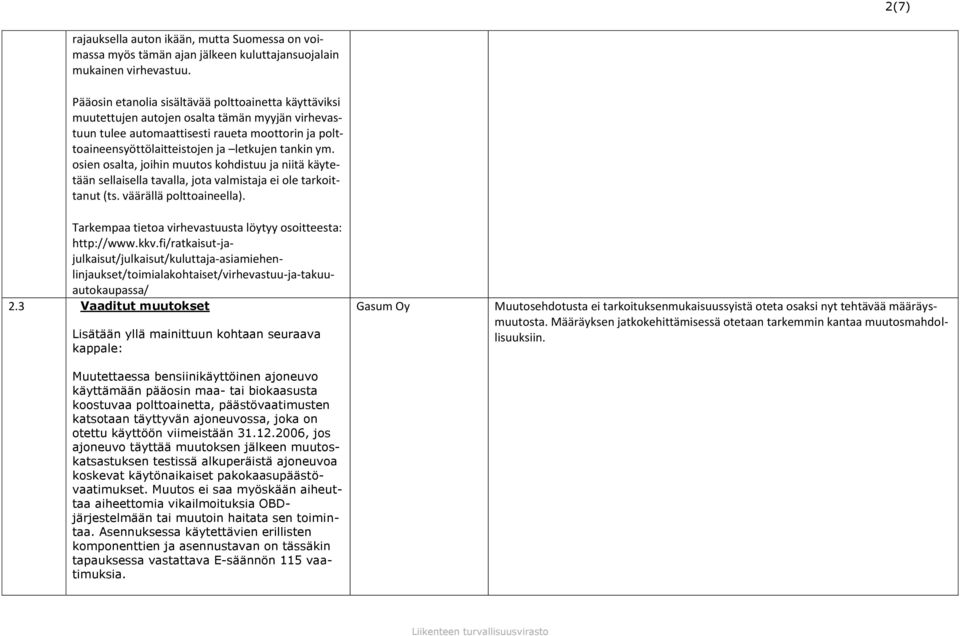 2(7)

| | | | |
|---|---|---|---|
| | rajauksella auton ikään, mutta Suomessa on voimassa myös tämän ajan jälkeen kuluttajansuojalain mukainen virhevastuu.<br><br>Pääosin etanolia sisältävää polttoainetta käyttäviksi muutettujen autojen osalta tämän myyjän virhevastuun tulee automaattisesti raueta moottorin ja polttoaineensyöttölaitteistojen ja –letkujen tankin ym. osien osalta, joihin muutos kohdistuu ja niitä käytetään sellaisella tavalla, jota valmistaja ei ole tarkoittanut (ts. väärällä polttoaineella).<br><br>Tarkempaa tietoa virhevastuusta löytyy osoitteesta: http://www.kkv.fi/ratkaisut-ja-julkaisut/julkaisut/kuluttaja-asiamiehen-linjaukset/toimialakohtaiset/virhevastuu-ja-takuu-autokaupassa/ | | |
| 2.3 | Vaaditut muutokset<br><br>Lisätään yllä mainittuun kohtaan seuraava kappale:<br><br>Muutettaessa bensiinikäyttöinen ajoneuvo käyttämään pääosin maa- tai biokaasusta koostuvaa polttoainetta, päästövaatimusten katsotaan täyttyvän ajoneuvossa, joka on otettu käyttöön viimeistään 31.12.2006, jos ajoneuvo täyttää muutoksen jälkeen muutoskatsastuksen testissä alkuperäistä ajoneuvoa koskevat käytönaikaiset pakokaasupäästövaatimukset. Muutos ei saa myöskään aiheuttaa aiheettomia vikailmoituksia OBD-järjestelmään tai muutoin haitata sen toimintaa. Asennuksessa käytettävien erillisten komponenttien ja asennustavan on tässäkin tapauksessa vastattava E-säännön 115 vaatimuksia. | Gasum Oy | Muutosehdotusta ei tarkoituksenmukaisuussyistä oteta osaksi nyt tehtävää määräysmuutosta. Määräyksen jatkokehittämisessä otetaan tarkemmin kantaa muutosmahdollisuuksiin. |

Liikenteen turvallisuusvirasto